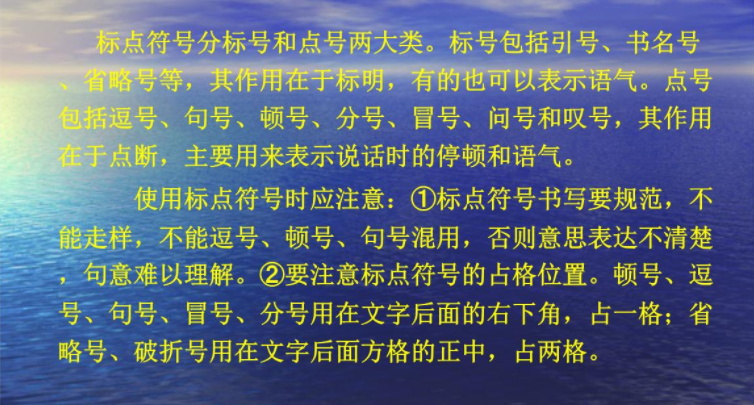 标点符号分标号和点号两大类。标号包括引号、书名号、省略号等，其作用在于标明，有的也可以表示语气。点号包括逗号、句号、顿号、分号、冒号、问号和叹号，其作用在于点断，主要用来表示说话时的停顿和语气。

使用标点符号时应注意：①标点符号书写要规范，不能走样，不能逗号、顿号、句号混用，否则意思表达不清楚，句意难以理解。②要注意标点符号的占格位置。顿号、逗号、句号、冒号、分号用在文字后面的右下角，占一格；省略号、破折号用在文字后面方格的正中，占两格。